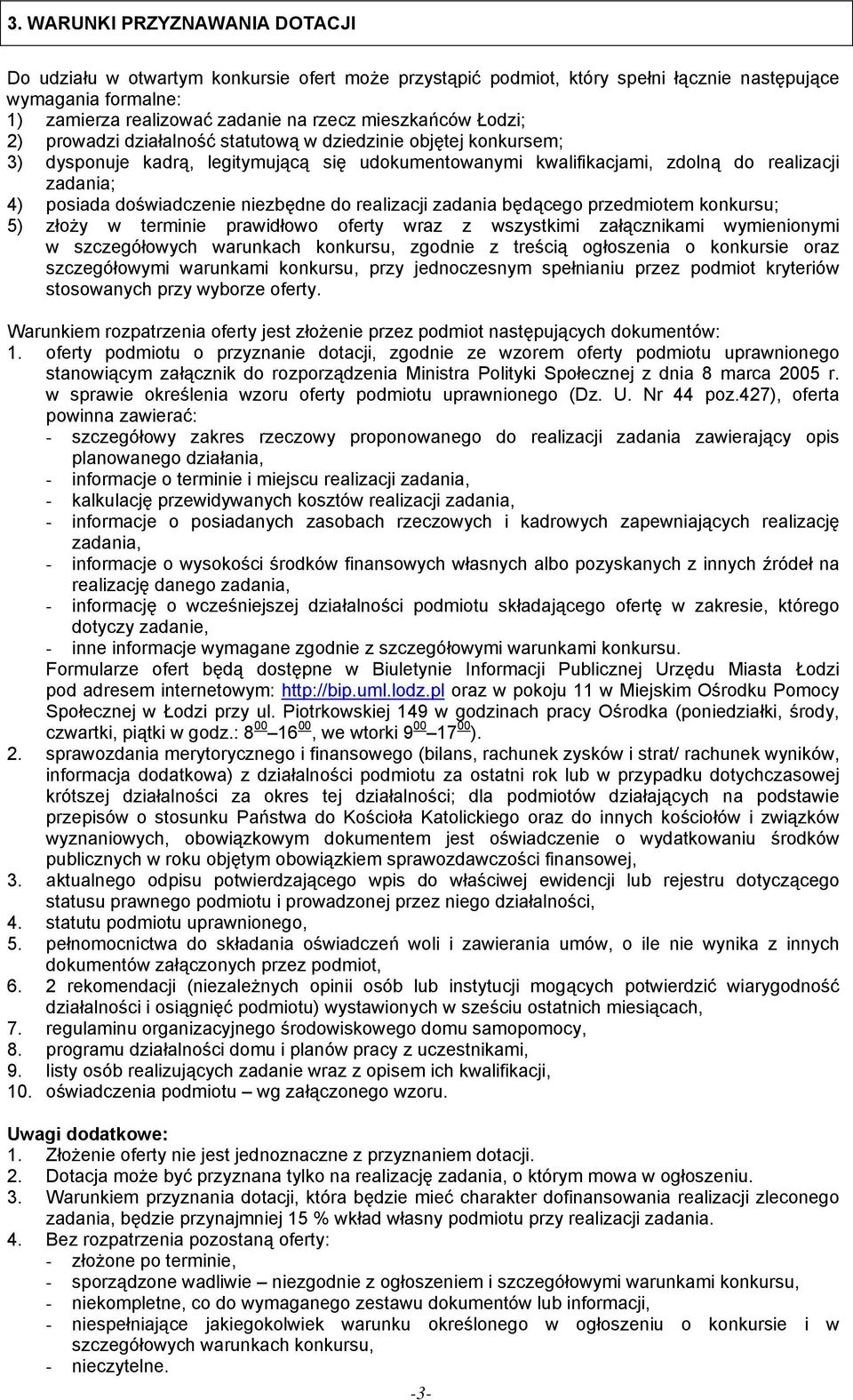 3. WARUNKI PRZYZNAWANIA DOTACJI

Do udziału w otwartym konkursie ofert może przystąpić podmiot, który spełni łącznie następujące wymagania formalne:
1) zamierza realizować zadanie na rzecz mieszkańców Łodzi;
2) prowadzi działalność statutową w dziedzinie objętej konkursem;
3) dysponuje kadrą, legitymującą się udokumentowanymi kwalifikacjami, zdolną do realizacji zadania;
4) posiada doświadczenie niezbędne do realizacji zadania będącego przedmiotem konkursu;
5) złoży w terminie prawidłowo oferty wraz z wszystkimi załącznikami wymienionymi w szczegółowych warunkach konkursu, zgodnie z treścią ogłoszenia o konkursie oraz szczegółowymi warunkami konkursu, przy jednoczesnym spełnianiu przez podmiot kryteriów stosowanych przy wyborze oferty.

Warunkiem rozpatrzenia oferty jest złożenie przez podmiot następujących dokumentów:
1. oferty podmiotu o przyznanie dotacji, zgodnie ze wzorem oferty podmiotu uprawnionego stanowiącym załącznik do rozporządzenia Ministra Polityki Społecznej z dnia 8 marca 2005 r. w sprawie określenia wzoru oferty podmiotu uprawnionego (Dz. U. Nr 44 poz.427), oferta powinna zawierać:
- szczegółowy zakres rzeczowy proponowanego do realizacji zadania zawierający opis planowanego działania,
- informacje o terminie i miejscu realizacji zadania,
- kalkulację przewidywanych kosztów realizacji zadania,
- informacje o posiadanych zasobach rzeczowych i kadrowych zapewniających realizację zadania,
- informacje o wysokości środków finansowych własnych albo pozyskanych z innych źródeł na realizację danego zadania,
- informację o wcześniejszej działalności podmiotu składającego ofertę w zakresie, którego dotyczy zadanie,
- inne informacje wymagane zgodnie z szczegółowymi warunkami konkursu.
Formularze ofert będą dostępne w Biuletynie Informacji Publicznej Urzędu Miasta Łodzi pod adresem internetowym: http://bip.uml.lodz.pl oraz w pokoju 11 w Miejskim Ośrodku Pomocy Społecznej w Łodzi przy ul. Piotrkowskiej 149 w godzinach pracy Ośrodka (poniedziałki, środy, czwartki, piątki w godz.: $8^{00}$ – $16^{00}$, we wtorki $9^{00}$ – $17^{00}$).
2. sprawozdania merytorycznego i finansowego (bilans, rachunek zysków i strat/ rachunek wyników, informacja dodatkowa) z działalności podmiotu za ostatni rok lub w przypadku dotychczasowej krótszej działalności za okres tej działalności; dla podmiotów działających na podstawie przepisów o stosunku Państwa do Kościoła Katolickiego oraz do innych kościołów i związków wyznaniowych, obowiązkowym dokumentem jest oświadczenie o wydatkowaniu środków publicznych w roku objętym obowiązkiem sprawozdawczości finansowej,
3. aktualnego odpisu potwierdzającego wpis do właściwej ewidencji lub rejestru dotyczącego statusu prawnego podmiotu i prowadzonej przez niego działalności,
4. statutu podmiotu uprawnionego,
5. pełnomocnictwa do składania oświadczeń woli i zawierania umów, o ile nie wynika z innych dokumentów załączonych przez podmiot,
6. 2 rekomendacji (niezależnych opinii osób lub instytucji mogących potwierdzić wiarygodność działalności i osiągnięć podmiotu) wystawionych w sześciu ostatnich miesiącach,
7. regulaminu organizacyjnego środowiskowego domu samopomocy,
8. programu działalności domu i planów pracy z uczestnikami,
9. listy osób realizujących zadanie wraz z opisem ich kwalifikacji,
10. oświadczenia podmiotu – wg załączonego wzoru.

Uwagi dodatkowe:
1. Złożenie oferty nie jest jednoznaczne z przyznaniem dotacji.
2. Dotacja może być przyznana tylko na realizację zadania, o którym mowa w ogłoszeniu.
3. Warunkiem przyznania dotacji, która będzie mieć charakter dofinansowania realizacji zleconego zadania, będzie przynajmniej 15 % wkład własny podmiotu przy realizacji zadania.
4. Bez rozpatrzenia pozostaną oferty:
- złożone po terminie,
- sporządzone wadliwie – niezgodnie z ogłoszeniem i szczegółowymi warunkami konkursu,
- niekompletne, co do wymaganego zestawu dokumentów lub informacji,
- niespełniające jakiegokolwiek warunku określonego w ogłoszeniu o konkursie i w szczegółowych warunkach konkursu,
- nieczytelne.

-3-